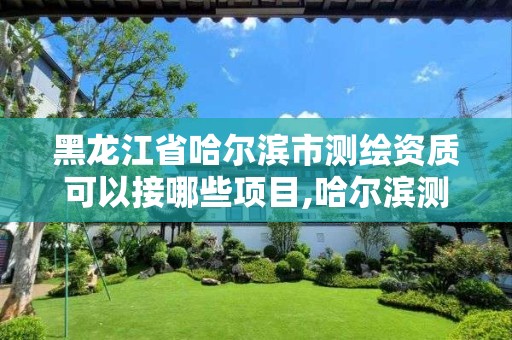 黑龙江省哈尔滨市测绘资质可以接哪些项目,哈尔滨测